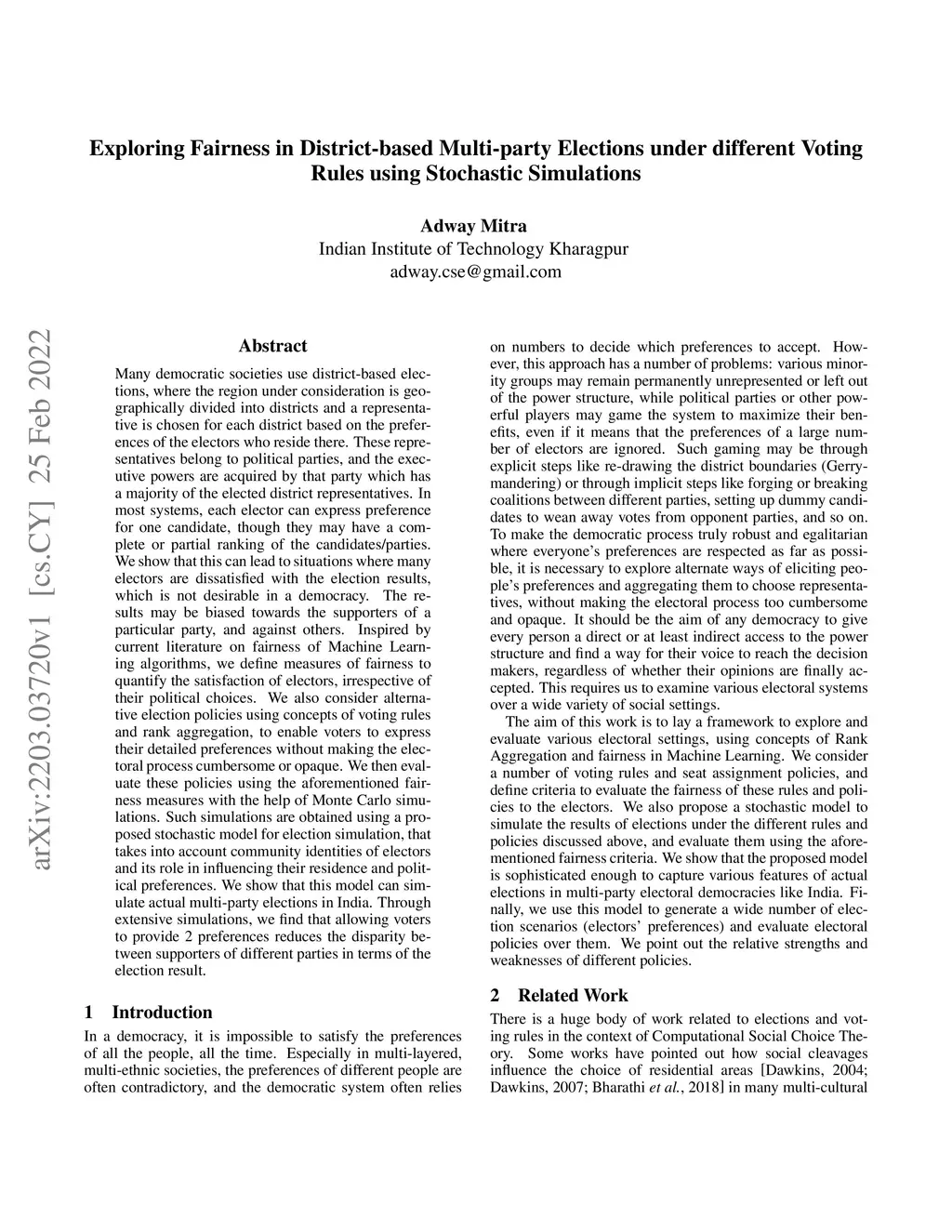 Exploring Fairness in District-based Multi-party Elections under different Voting Rules using Stochastic Simulations

Adway Mitra
Indian Institute of Technology Kharagpur
adway.cse@gmail.com

arXiv:2203.03720v1 [cs.CY] 25 Feb 2022

Abstract

Many democratic societies use district-based elections, where the region under consideration is geographically divided into districts and a representative is chosen for each district based on the preferences of the electors who reside there. These representatives belong to political parties, and the executive powers are acquired by that party which has a majority of the elected district representatives. In most systems, each elector can express preference for one candidate, though they may have a complete or partial ranking of the candidates/parties. We show that this can lead to situations where many electors are dissatisfied with the election results, which is not desirable in a democracy. The results may be biased towards the supporters of a particular party, and against others. Inspired by current literature on fairness of Machine Learning algorithms, we define measures of fairness to quantify the satisfaction of electors, irrespective of their political choices. We also consider alternative election policies using concepts of voting rules and rank aggregation, to enable voters to express their detailed preferences without making the electoral process cumbersome or opaque. We then evaluate these policies using the aforementioned fairness measures with the help of Monte Carlo simulations. Such simulations are obtained using a proposed stochastic model for election simulation, that takes into account community identities of electors and its role in influencing their residence and political preferences. We show that this model can simulate actual multi-party elections in India. Through extensive simulations, we find that allowing voters to provide 2 preferences reduces the disparity between supporters of different parties in terms of the election result.

1 Introduction

In a democracy, it is impossible to satisfy the preferences of all the people, all the time. Especially in multi-layered, multi-ethnic societies, the preferences of different people are often contradictory, and the democratic system often relies on numbers to decide which preferences to accept. However, this approach has a number of problems: various minority groups may remain permanently unrepresented or left out of the power structure, while political parties or other powerful players may game the system to maximize their benefits, even if it means that the preferences of a large number of electors are ignored. Such gaming may be through explicit steps like re-drawing the district boundaries (Gerrymandering) or through implicit steps like forging or breaking coalitions between different parties, setting up dummy candidates to wean away votes from opponent parties, and so on. To make the democratic process truly robust and egalitarian where everyone's preferences are respected as far as possible, it is necessary to explore alternate ways of eliciting people's preferences and aggregating them to choose representatives, without making the electoral process too cumbersome and opaque. It should be the aim of any democracy to give every person a direct or at least indirect access to the power structure and find a way for their voice to reach the decision makers, regardless of whether their opinions are finally accepted. This requires us to examine various electoral systems over a wide variety of social settings.

The aim of this work is to lay a framework to explore and evaluate various electoral settings, using concepts of Rank Aggregation and fairness in Machine Learning. We consider a number of voting rules and seat assignment policies, and define criteria to evaluate the fairness of these rules and policies to the electors. We also propose a stochastic model to simulate the results of elections under the different rules and policies discussed above, and evaluate them using the aforementioned fairness criteria. We show that the proposed model is sophisticated enough to capture various features of actual elections in multi-party electoral democracies like India. Finally, we use this model to generate a wide number of election scenarios (electors' preferences) and evaluate electoral policies over them. We point out the relative strengths and weaknesses of different policies.

2 Related Work

There is a huge body of work related to elections and voting rules in the context of Computational Social Choice Theory. Some works have pointed out how social cleavages influence the choice of residential areas [Dawkins, 2004; Dawkins, 2007; Bharathi et al., 2018] in many multi-cultural